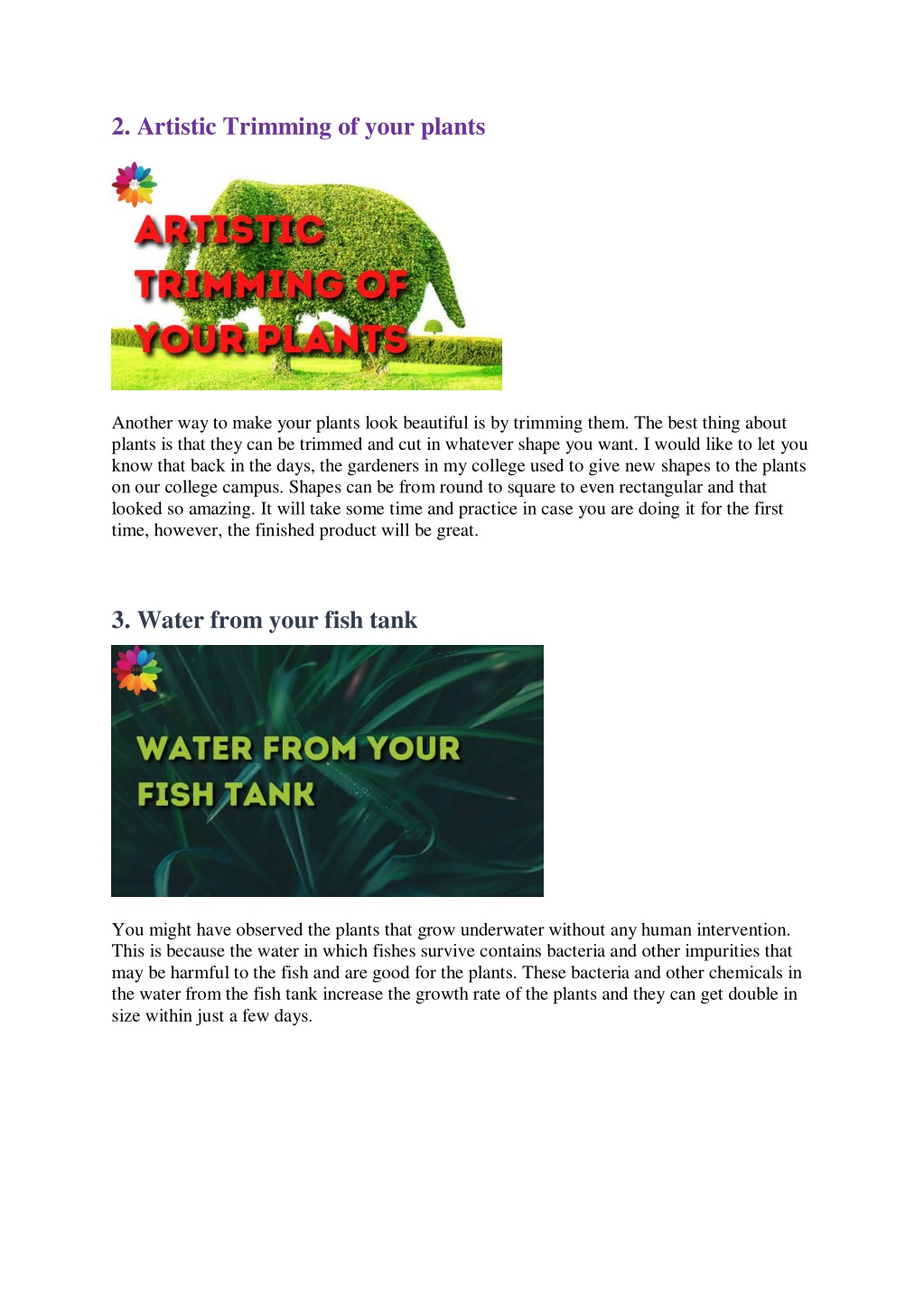 2. Artistic Trimming of your plants

ARTISTIC TRIMMING OF YOUR PLANTS

Another way to make your plants look beautiful is by trimming them. The best thing about plants is that they can be trimmed and cut in whatever shape you want. I would like to let you know that back in the days, the gardeners in my college used to give new shapes to the plants on our college campus. Shapes can be from round to square to even rectangular and that looked so amazing. It will take some time and practice in case you are doing it for the first time, however, the finished product will be great.

3. Water from your fish tank

WATER FROM YOUR FISH TANK

You might have observed the plants that grow underwater without any human intervention. This is because the water in which fishes survive contains bacteria and other impurities that may be harmful to the fish and are good for the plants. These bacteria and other chemicals in the water from the fish tank increase the growth rate of the plants and they can get double in size within just a few days.